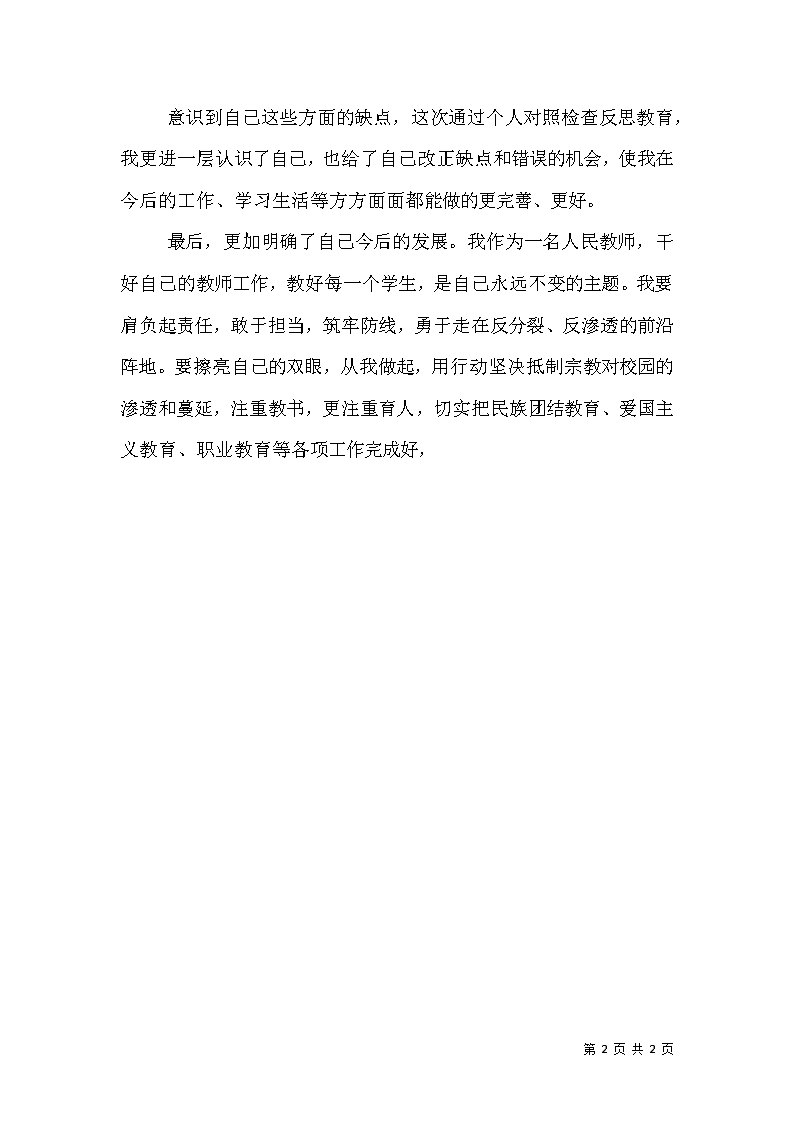 意识到自己这些方面的缺点，这次通过个人对照检查反思教育，我更进一层认识了自己，也给了自己改正缺点和错误的机会，使我在今后的工作、学习生活等方方面面都能做的更完善、更好。

最后，更加明确了自己今后的发展。我作为一名人民教师，干好自己的教师工作，教好每一个学生，是自己永远不变的主题。我要肩负起责任，敢于担当，筑牢防线，勇于走在反分裂、反渗透的前沿阵地。要擦亮自己的双眼，从我做起，用行动坚决抵制宗教对校园的渗透和蔓延，注重教书，更注重育人，切实把民族团结教育、爱国主义教育、职业教育等各项工作完成好，

第 2 页 共 2 页